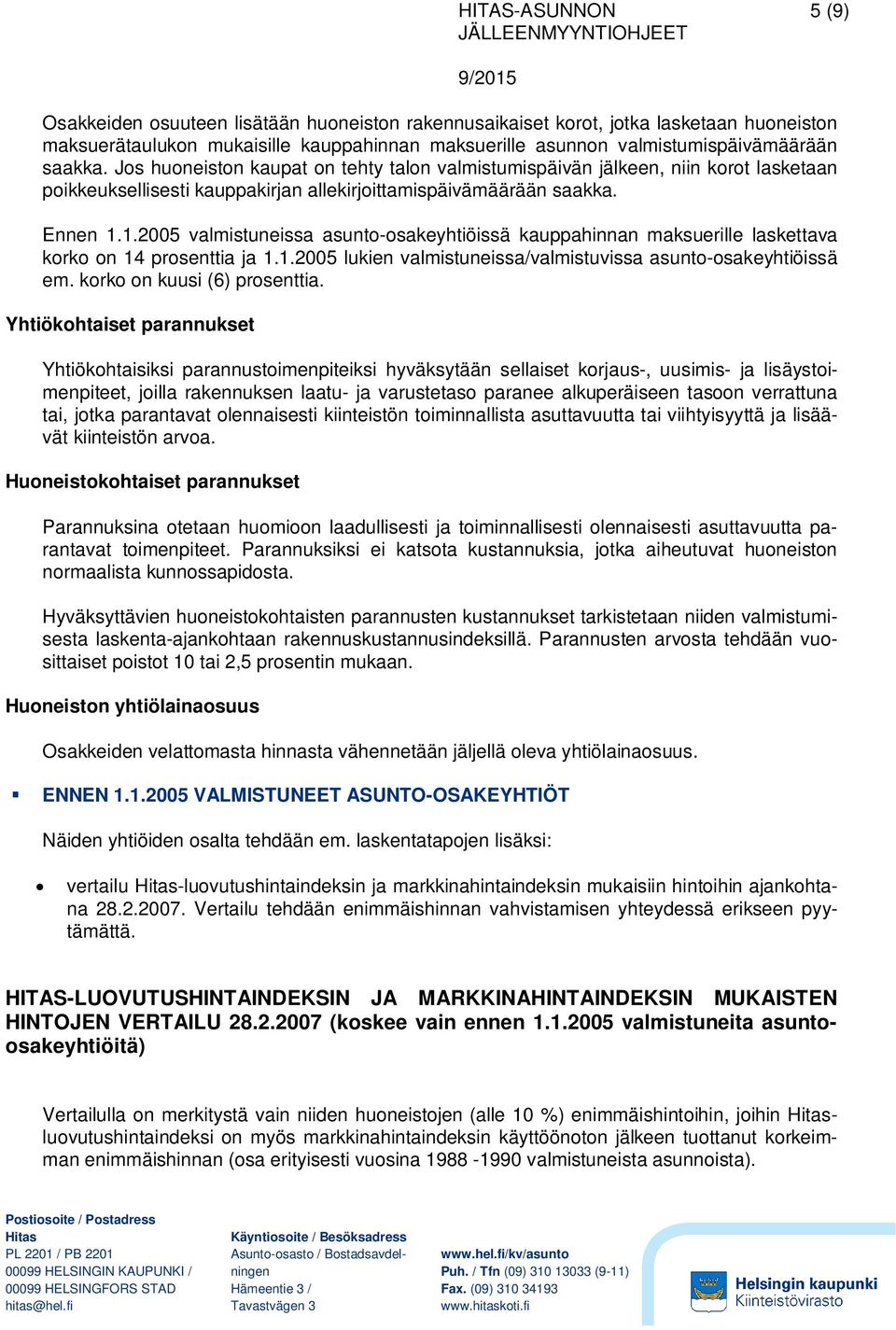 HITAS-ASUNNON JÄLLEENMYYNTIOHJEET 5 (9)

9/2015

Osakkeiden osuuteen lisätään huoneiston rakennusaikaiset korot, jotka lasketaan huoneiston maksuerätaulukon mukaisille kauppahinnan maksuerille asunnon valmistumispäivämäärään saakka. Jos huoneiston kaupat on tehty talon valmistumispäivän jälkeen, niin korot lasketaan poikkeuksellisesti kauppakirjan allekirjoittamispäivämäärään saakka.

Ennen 1.1.2005 valmistuneissa asunto-osakeyhtiöissä kauppahinnan maksuerille laskettava korko on 14 prosenttia ja 1.1.2005 lukien valmistuneissa/valmistuvissa asunto-osakeyhtiöissä em. korko on kuusi (6) prosenttia.

Yhtiökohtaiset parannukset

Yhtiökohtaisiksi parannustoimenpiteiksi hyväksytään sellaiset korjaus-, uusimis- ja lisäystoimenpiteet, joilla rakennuksen laatu- ja varustetaso paranee alkuperäiseen tasoon verrattuna tai, jotka parantavat olennaisesti kiinteistön toiminnallista asuttavuutta tai viihtyisyyttä ja lisäävät kiinteistön arvoa.

Huoneistokohtaiset parannukset

Parannuksina otetaan huomioon laadullisesti ja toiminnallisesti olennaisesti asuttavuutta parantavat toimenpiteet. Parannuksiksi ei katsota kustannuksia, jotka aiheutuvat huoneiston normaalista kunnossapidosta.

Hyväksyttävien huoneistokohtaisten parannusten kustannukset tarkistetaan niiden valmistumisesta laskenta-ajankohtaan rakennuskustannusindeksillä. Parannusten arvosta tehdään vuosittaiset poistot 10 tai 2,5 prosentin mukaan.

Huoneiston yhtiölainaosuus

Osakkeiden velattomasta hinnasta vähennetään jäljellä oleva yhtiölainaosuus.

▪ ENNEN 1.1.2005 VALMISTUNEET ASUNTO-OSAKEYHTIÖT

Näiden yhtiöiden osalta tehdään em. laskentatapojen lisäksi:

• vertailu Hitas-luovutushintaindeksin ja markkinahintaindeksin mukaisiin hintoihin ajankohtana 28.2.2007. Vertailu tehdään enimmäishinnan vahvistamisen yhteydessä erikseen pyytämättä.

HITAS-LUOVUTUSHINTAINDEKSIN JA MARKKINAHINTAINDEKSIN MUKAISTEN HINTOJEN VERTAILU 28.2.2007 (koskee vain ennen 1.1.2005 valmistuneita asunto-osakeyhtiöitä)

Vertailulla on merkitystä vain niiden huoneistojen (alle 10 %) enimmäishintoihin, joihin Hitas-luovutushintaindeksi on myös markkinahintaindeksin käyttöönoton jälkeen tuottanut korkeimman enimmäishinnan (osa erityisesti vuosina 1988 -1990 valmistuneista asunnoista).

Postiosoite / Postadress
Hitas
PL 2201 / PB 2201
00099 HELSINGIN KAUPUNKI /
00099 HELSINGFORS STAD
hitas@hel.fi

Käyntiosoite / Besöksadress
Asunto-osasto / Bostadsavdelningen
Hämeentie 3 /
Tavastvägen 3

www.hel.fi/kv/asunto
Puh. / Tfn (09) 310 13033 (9-11)
Fax. (09) 310 34193
www.hitaskoti.fi

Helsingin kaupunki
Kiinteistövirasto